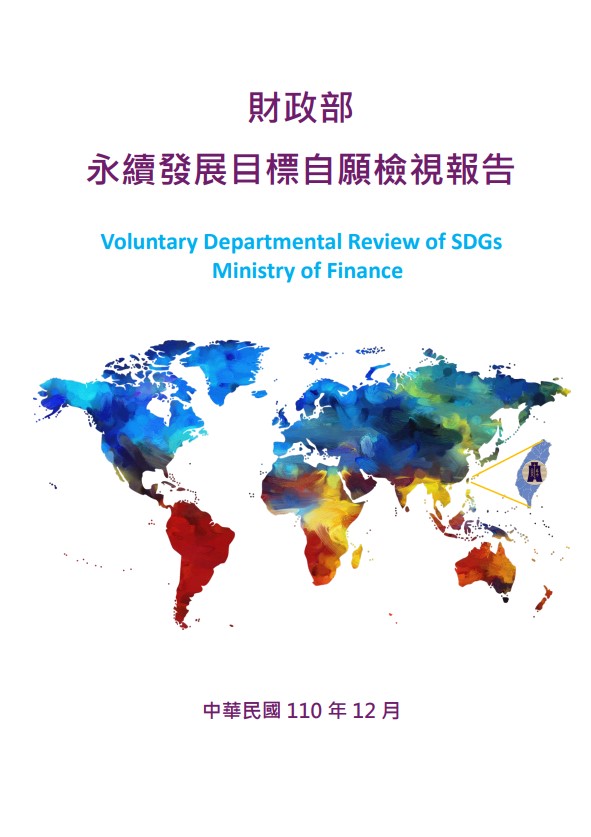 財政部

永續發展目標自願檢視報告

Voluntary Departmental Review of SDGs
Ministry of Finance

中華民國110年12月